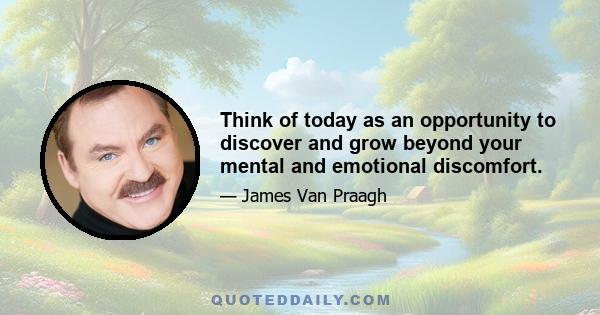 Think of today as an opportunity to discover and grow beyond your mental and emotional discomfort.

— James Van Praagh

QUOTEDDAILY.COM